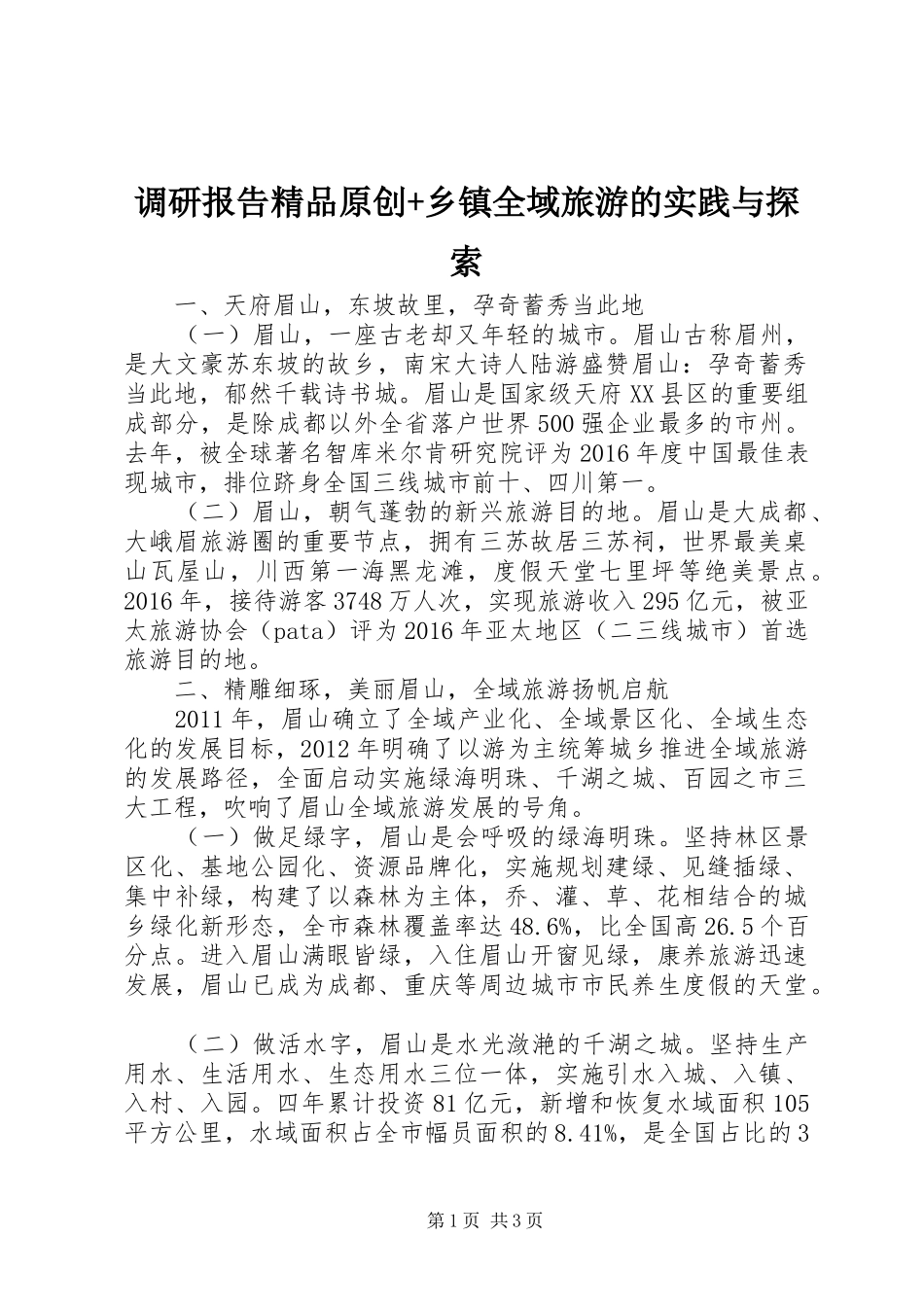 调研报告精品原创+乡镇全域旅游的实践与探索

一、天府眉山，东坡故里，孕奇蓄秀当此地

（一）眉山，一座古老却又年轻的城市。眉山古称眉州，是大文豪苏东坡的故乡，南宋大诗人陆游盛赞眉山：孕奇蓄秀当此地，郁然千载诗书城。眉山是国家级天府XX县区的重要组成部分，是除成都以外全省落户世界500强企业最多的市州。去年，被全球著名智库米尔肯研究院评为2016年度中国最佳表现城市，排位跻身全国三线城市前十、四川第一。

（二）眉山，朝气蓬勃的新兴旅游目的地。眉山是大成都、大峨眉旅游圈的重要节点，拥有三苏故居三苏祠，世界最美桌山瓦屋山，川西第一海黑龙滩，度假天堂七里坪等绝美景点。2016年，接待游客3748万人次，实现旅游收入295亿元，被亚太旅游协会（pata）评为2016年亚太地区（二三线城市）首选旅游目的地。

二、精雕细琢，美丽眉山，全域旅游扬帆启航

2011年，眉山确立了全域产业化、全域景区化、全域生态化的发展目标，2012年明确了以游为主统筹城乡推进全域旅游的发展路径，全面启动实施绿海明珠、千湖之城、百园之市三大工程，吹响了眉山全域旅游发展的号角。

（一）做足绿字，眉山是会呼吸的绿海明珠。坚持林区景区化、基地公园化、资源品牌化，实施规划建绿、见缝插绿、集中补绿，构建了以森林为主体，乔、灌、草、花相结合的城乡绿化新形态，全市森林覆盖率达48.6%，比全国高26.5个百分点。进入眉山满眼皆绿，入住眉山开窗见绿，康养旅游迅速发展，眉山已成为成都、重庆等周边城市市民养生度假的天堂。

（二）做活水字，眉山是水光潋滟的千湖之城。坚持生产用水、生活用水、生态用水三位一体，实施引水入城、入镇、入村、入园。四年累计投资81亿元，新增和恢复水域面积105平方公里，水域面积占全市幅员面积的8.41%，是全国占比的3

第1页 共3页